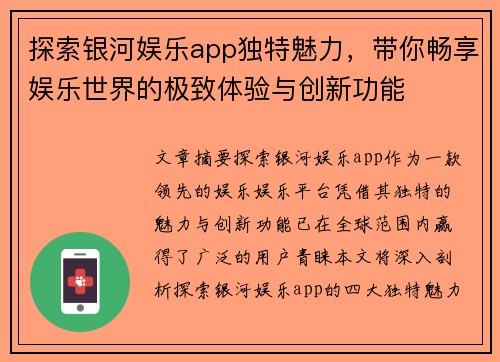 探索银河娱乐app独特魅力，带你畅享娱乐世界的极致体验与创新功能

文章摘要探索银河娱乐app作为一款领先的娱乐娱乐平台凭借其独特的魅力与创新功能已在全球范围内赢得了广泛的用户青睐本文将深入剖析探索银河娱乐app的四大独特魅力